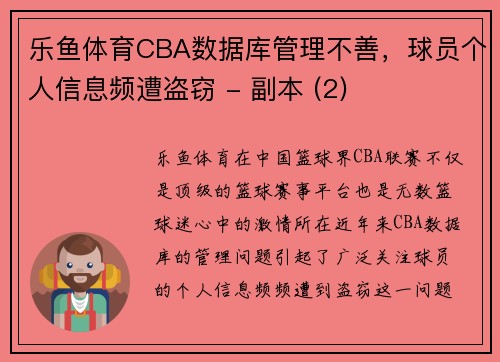 乐鱼体育CBA数据库管理不善，球员个人信息频遭盗窃 - 副本 (2)

乐鱼体育在中国篮球界CBA联赛不仅是顶级的篮球赛事平台也是无数篮球迷心中的激情所在近年来CBA数据库的管理问题引起了广泛关注球员的个人信息频频遭到盗窃这一问题